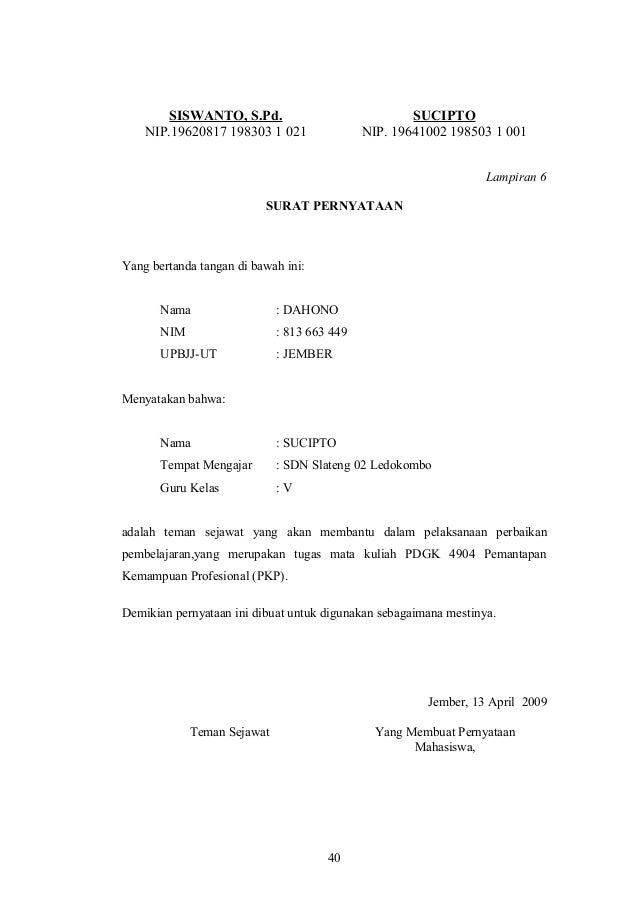 SISWANTO, S.Pd.
NIP.19620817 198303 1 021

SUCIPTO
NIP. 19641002 198503 1 001

Lampiran 6

SURAT PERNYATAAN

Yang bertanda tangan di bawah ini:

Nama : DAHONO
NIM : 813 663 449
UPBJJ-UT : JEMBER

Menyatakan bahwa:

Nama : SUCIPTO
Tempat Mengajar : SDN Slateng 02 Ledokombo
Guru Kelas : V

adalah teman sejawat yang akan membantu dalam pelaksanaan perbaikan pembelajaran,yang merupakan tugas mata kuliah PDGK 4904 Pemantapan Kemampuan Profesional (PKP).

Demikian pernyataan ini dibuat untuk digunakan sebagaimana mestinya.

Jember, 13 April 2009

Teman Sejawat

Yang Membuat Pernyataan
Mahasiswa,

40